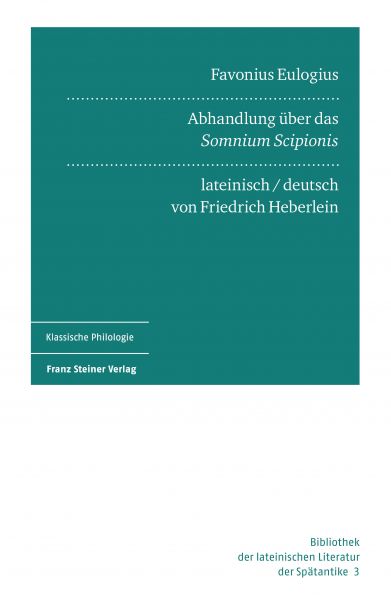 Favonius Eulogius

Abhandlung über das
Somnium Scipionis

lateinisch / deutsch
von Friedrich Heberlein

Klassische Philologie

Franz Steiner Verlag

Bibliothek
der lateinischen Literatur
der Spätantike 3